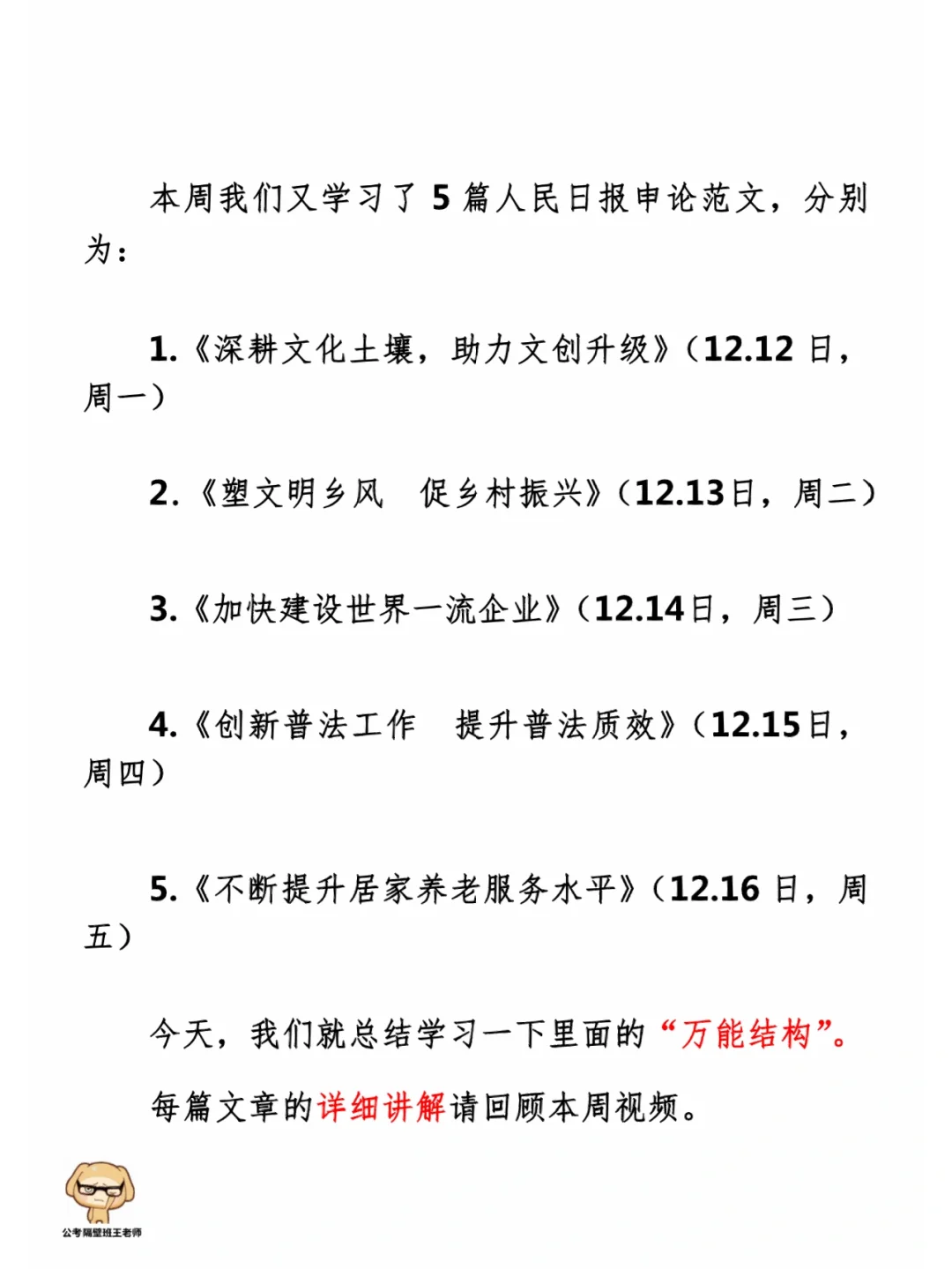 本周我们又学习了 5 篇人民日报申论范文，分别为：

1.《深耕文化土壤，助力文创升级》（12.12 日，周一）

2.《塑文明乡风　促乡村振兴》（12.13日，周二）

3.《加快建设世界一流企业》（12.14日，周三）

4.《创新普法工作　提升普法质效》（12.15日，周四）

5.《不断提升居家养老服务水平》（12.16 日，周五）

今天，我们就总结学习一下里面的“万能结构”。

每篇文章的详细讲解请回顾本周视频。

公考隔壁班王老师